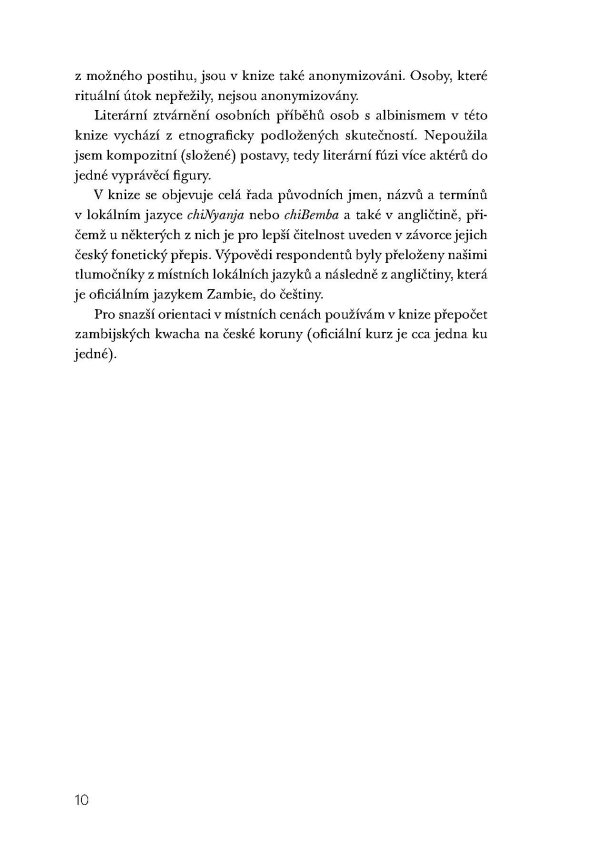 z možného postihu, jsou v knize také anonymizováni. Osoby, které rituální útok nepřežily, nejsou anonymizovány.

Literární ztvárnění osobních příběhů osob s albinismem v této knize vychází z etnograficky podložených skutečností. Nepoužila jsem kompozitní (složené) postavy, tedy literární fúzi více aktérů do jedné vyprávěcí figury.

V knize se objevuje celá řada původních jmen, názvů a termínů v lokálním jazyce chiNyanja nebo chiBemba a také v angličtině, přičemž u některých z nich je pro lepší čitelnost uveden v závorce jejich český fonetický přepis. Výpovědi respondentů byly přeloženy našimi tlumočníky z místních lokálních jazyků a následně z angličtiny, která je oficiálním jazykem Zambie, do češtiny.

Pro snazší orientaci v místních cenách používám v knize přepočet zambijských kwacha na české koruny (oficiální kurz je cca jedna ku jedné).

10